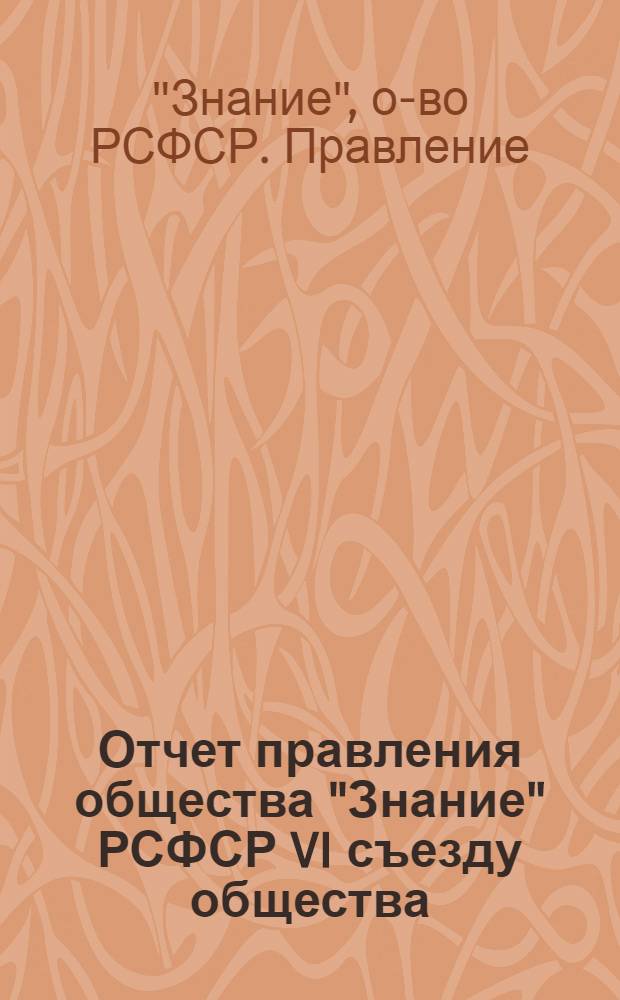 "Знание", о-во РСФСР. Правление

Отчет правления общества "Знание" РСФСР VI съезду общества